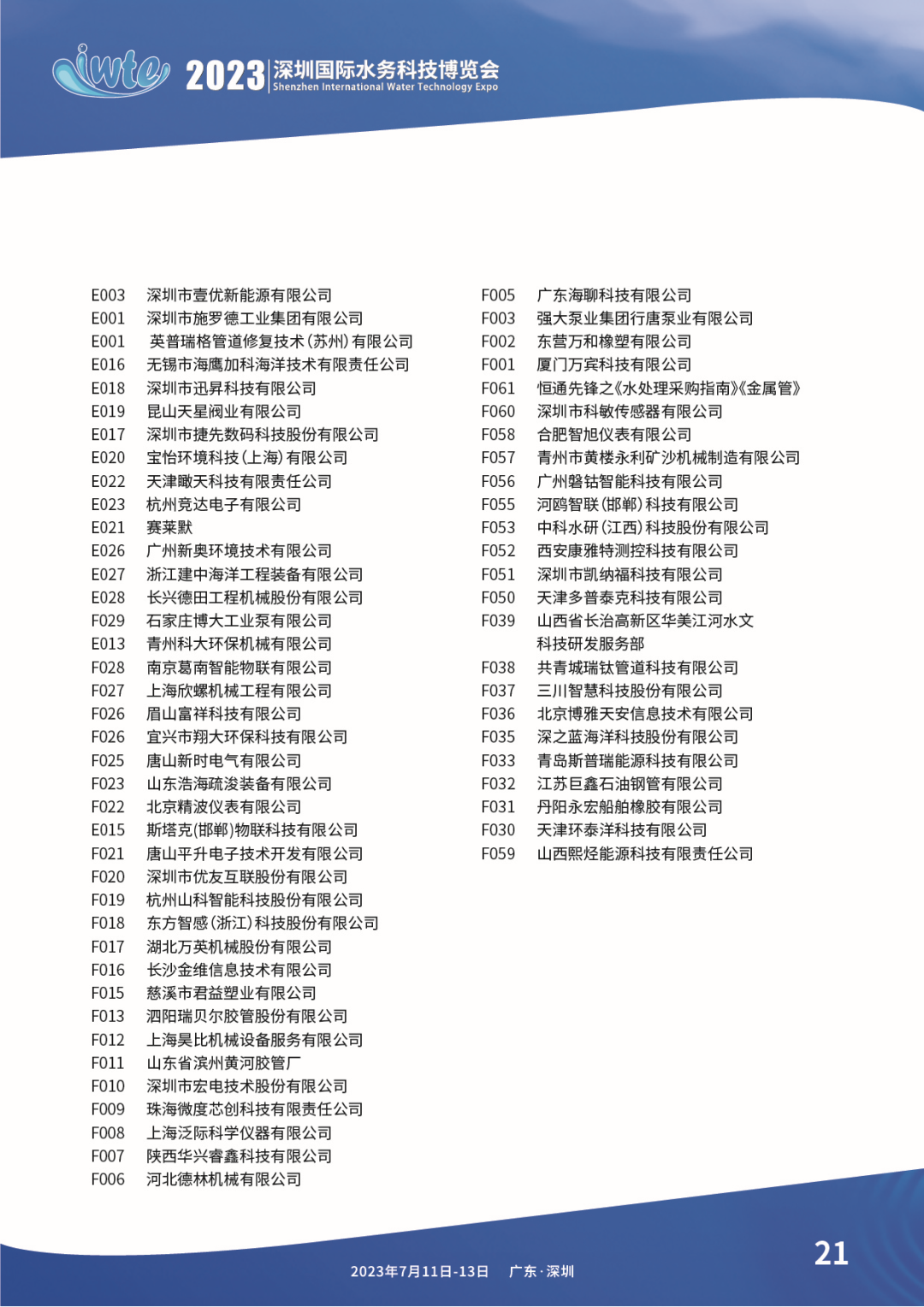 iwte 2023 深圳国际水务科技博览会
Shenzhen International Water Technology Expo

E003 深圳市壹优新能源有限公司
E001 深圳市施罗德工业集团有限公司
E001 英普瑞格管道修复技术(苏州)有限公司
E016 无锡市海鹰加科海洋技术有限责任公司
E018 深圳市迅昇科技有限公司
E019 昆山天星阀业有限公司
E017 深圳市捷先数码科技股份有限公司
E020 宝怡环境科技(上海)有限公司
E022 天津瞰天科技有限责任公司
E023 杭州竞达电子有限公司
E021 赛莱默
E026 广州新奥环境技术有限公司
E027 浙江建中海洋工程装备有限公司
E028 长兴德田工程机械股份有限公司
F029 石家庄博大工业泵有限公司
E013 青州科大环保机械有限公司
F028 南京葛南智能物联有限公司
F027 上海欣螺机械工程有限公司
F026 眉山富祥科技有限公司
F026 宜兴市翔大环保科技有限公司
F025 唐山新时电气有限公司
F023 山东浩海疏浚装备有限公司
F022 北京精波仪表有限公司
E015 斯塔克(邯郸)物联科技有限公司
F021 唐山平升电子技术开发有限公司
F020 深圳市优友互联股份有限公司
F019 杭州山科智能科技股份有限公司
F018 东方智感(浙江)科技股份有限公司
F017 湖北万英机械股份有限公司
F016 长沙金维信息技术有限公司
F015 慈溪市君益塑业有限公司
F013 泗阳瑞贝尔胶管股份有限公司
F012 上海昊比机械设备服务有限公司
F011 山东省滨州黄河胶管厂
F010 深圳市宏电技术股份有限公司
F009 珠海微度芯创科技有限责任公司
F008 上海泛际科学仪器有限公司
F007 陕西华兴睿鑫科技有限公司
F006 河北德林机械有限公司

F005 广东海聊科技有限公司
F003 强大泵业集团行唐泵业有限公司
F002 东营万和橡塑有限公司
F001 厦门万宾科技有限公司
F061 恒通先锋之《水处理采购指南》《金属管》
F060 深圳市科敏传感器有限公司
F058 合肥智旭仪表有限公司
F057 青州市黄楼永利矿沙机械制造有限公司
F056 广州磐钴智能科技有限公司
F055 河鸥智联(邯郸)科技有限公司
F053 中科水研(江西)科技股份有限公司
F052 西安康雅特测控科技有限公司
F051 深圳市凯纳福科技有限公司
F050 天津多普泰克科技有限公司
F039 山西省长治高新区华美江河水文科技研发服务部
F038 共青城瑞钛管道科技有限公司
F037 三川智慧科技股份有限公司
F036 北京博雅天安信息技术有限公司
F035 深之蓝海洋科技股份有限公司
F033 青岛斯普瑞能源科技有限公司
F032 江苏巨鑫石油钢管有限公司
F031 丹阳永宏船舶橡胶有限公司
F030 天津环泰洋科技有限公司
F059 山西熙烃能源科技有限责任公司

2023年7月11日-13日 广东·深圳
21